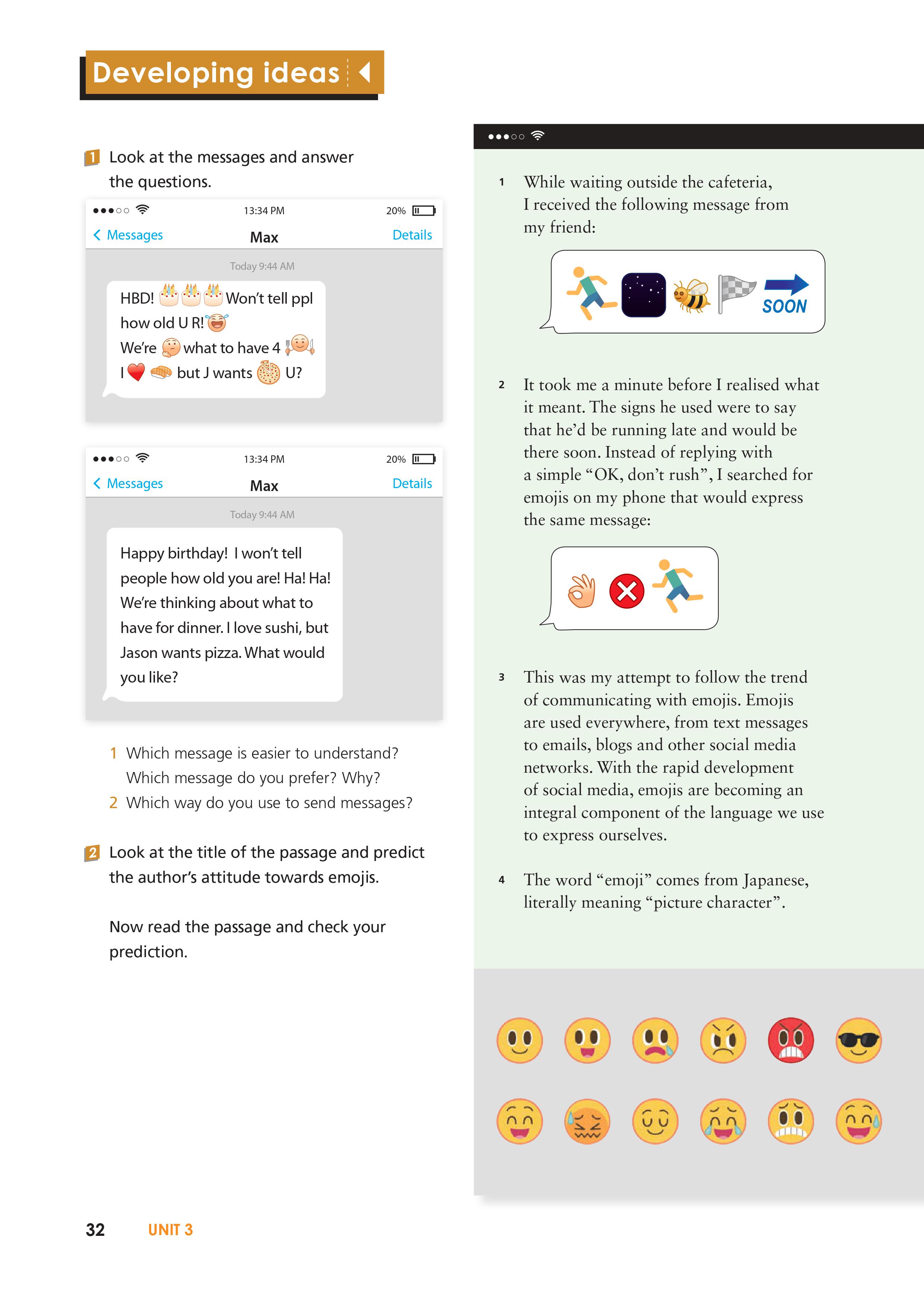 Developing ideas

1 Look at the messages and answer the questions.

13:34 PM 20%
Messages Max Details
Today 9:44 AM
HBD! Won't tell ppl how old U R! We're what to have 4 I but J wants U?

13:34 PM 20%
Messages Max Details
Today 9:44 AM
Happy birthday! I won't tell people how old you are! Ha! Ha! We're thinking about what to have for dinner. I love sushi, but Jason wants pizza. What would you like?

1 Which message is easier to understand? Which message do you prefer? Why?
2 Which way do you use to send messages?

2 Look at the title of the passage and predict the author's attitude towards emojis.

Now read the passage and check your prediction.

1 While waiting outside the cafeteria, I received the following message from my friend:

SOON

2 It took me a minute before I realised what it meant. The signs he used were to say that he'd be running late and would be there soon. Instead of replying with a simple "OK, don't rush", I searched for emojis on my phone that would express the same message:

3 This was my attempt to follow the trend of communicating with emojis. Emojis are used everywhere, from text messages to emails, blogs and other social media networks. With the rapid development of social media, emojis are becoming an integral component of the language we use to express ourselves.

4 The word "emoji" comes from Japanese, literally meaning "picture character".

32 UNIT 3